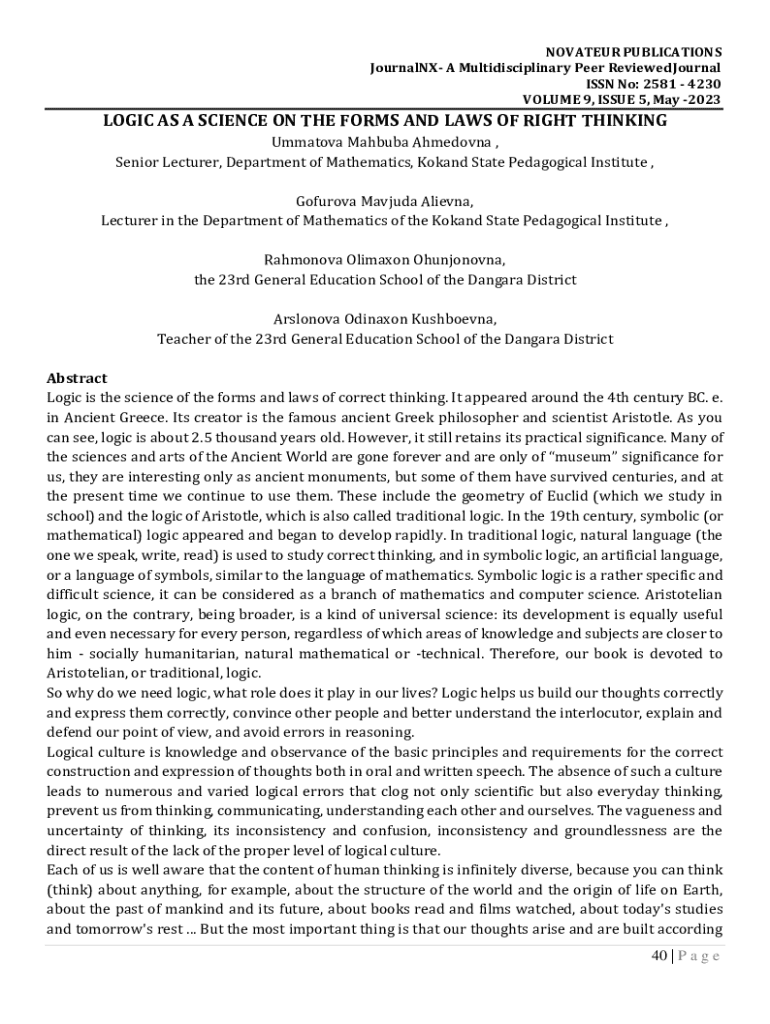 NOVATEUR PUBLICATIONS
JournalNX- A Multidisciplinary Peer ReviewedJournal
ISSN No: 2581 - 4230
VOLUME 9, ISSUE 5, May -2023

LOGIC AS A SCIENCE ON THE FORMS AND LAWS OF RIGHT THINKING

Ummatova Mahbuba Ahmedovna ,
Senior Lecturer, Department of Mathematics, Kokand State Pedagogical Institute ,

Gofurova Mavjuda Alievna,
Lecturer in the Department of Mathematics of the Kokand State Pedagogical Institute ,

Rahmonova Olimaxon Ohunjonovna,
the 23rd General Education School of the Dangara District

Arslonova Odinaxon Kushboevna,
Teacher of the 23rd General Education School of the Dangara District

Abstract
Logic is the science of the forms and laws of correct thinking. It appeared around the 4th century BC. e. in Ancient Greece. Its creator is the famous ancient Greek philosopher and scientist Aristotle. As you can see, logic is about 2.5 thousand years old. However, it still retains its practical significance. Many of the sciences and arts of the Ancient World are gone forever and are only of "museum" significance for us, they are interesting only as ancient monuments, but some of them have survived centuries, and at the present time we continue to use them. These include the geometry of Euclid (which we study in school) and the logic of Aristotle, which is also called traditional logic. In the 19th century, symbolic (or mathematical) logic appeared and began to develop rapidly. In traditional logic, natural language (the one we speak, write, read) is used to study correct thinking, and in symbolic logic, an artificial language, or a language of symbols, similar to the language of mathematics. Symbolic logic is a rather specific and difficult science, it can be considered as a branch of mathematics and computer science. Aristotelian logic, on the contrary, being broader, is a kind of universal science: its development is equally useful and even necessary for every person, regardless of which areas of knowledge and subjects are closer to him - socially humanitarian, natural mathematical or -technical. Therefore, our book is devoted to Aristotelian, or traditional, logic.
So why do we need logic, what role does it play in our lives? Logic helps us build our thoughts correctly and express them correctly, convince other people and better understand the interlocutor, explain and defend our point of view, and avoid errors in reasoning.
Logical culture is knowledge and observance of the basic principles and requirements for the correct construction and expression of thoughts both in oral and written speech. The absence of such a culture leads to numerous and varied logical errors that clog not only scientific but also everyday thinking, prevent us from thinking, communicating, understanding each other and ourselves. The vagueness and uncertainty of thinking, its inconsistency and confusion, inconsistency and groundlessness are the direct result of the lack of the proper level of logical culture.
Each of us is well aware that the content of human thinking is infinitely diverse, because you can think (think) about anything, for example, about the structure of the world and the origin of life on Earth, about the past of mankind and its future, about books read and films watched, about today's studies and tomorrow's rest ... But the most important thing is that our thoughts arise and are built according

40 | P a g e